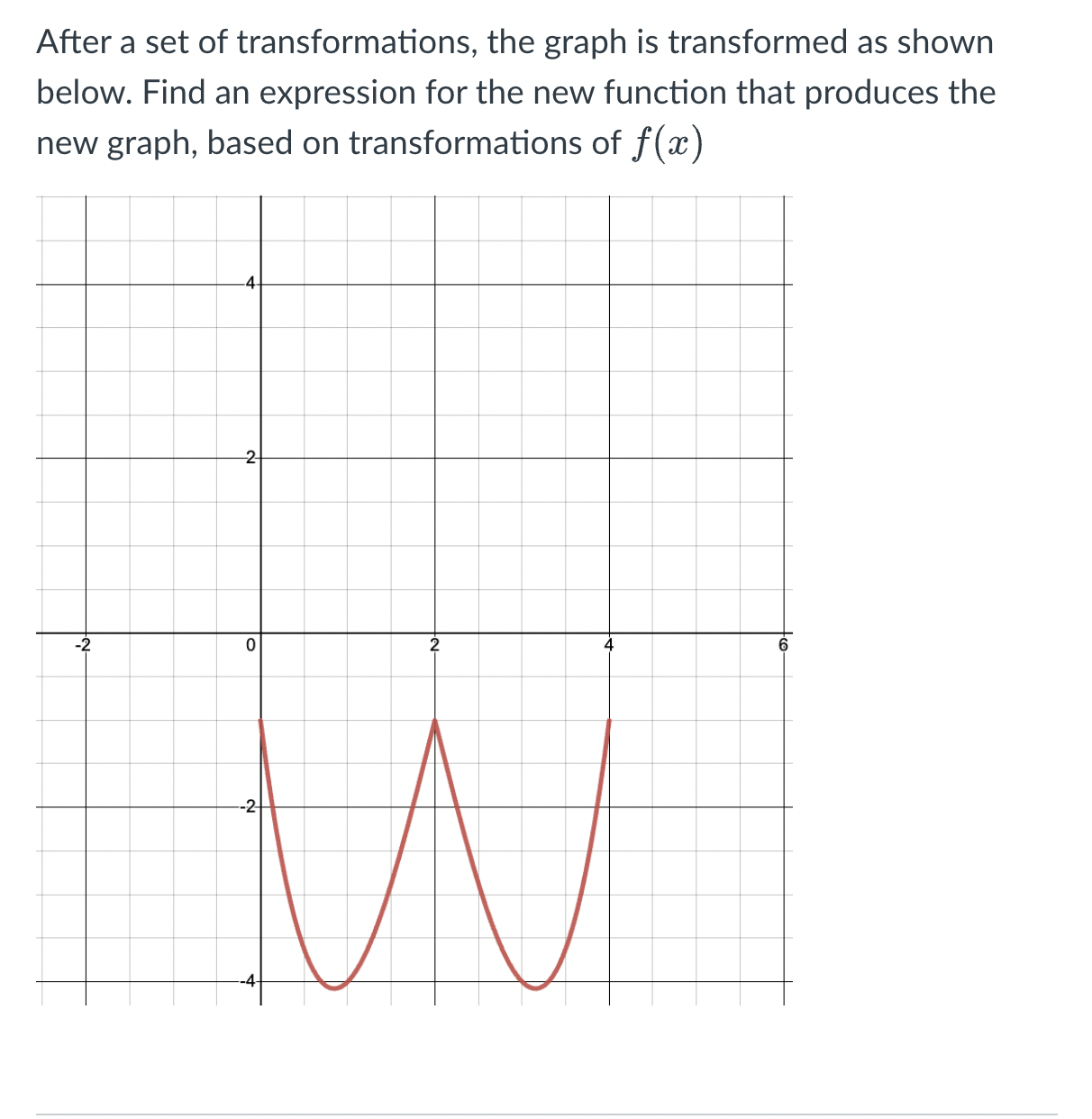 After a set of transformations, the graph is transformed as shown below. Find an expression for the new function that produces the new graph, based on transformations of $f(x)$

4
2
-2
0
2
4
6
-2
-4